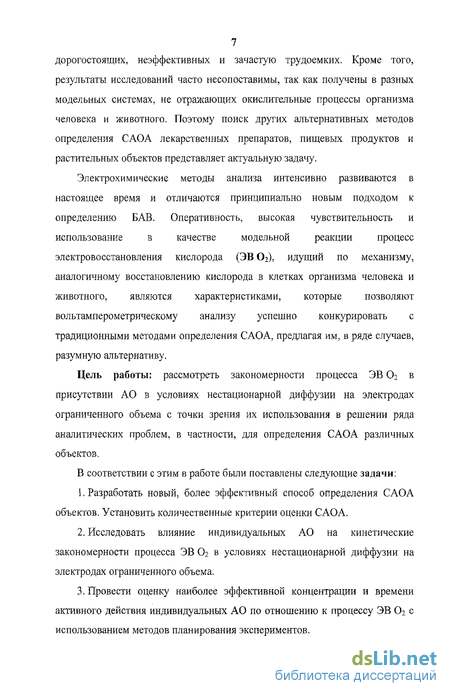 7

дорогостоящих, неэффективных и зачастую трудоемких. Кроме того, результаты исследований часто несопоставимы, так как получены в разных модельных системах, не отражающих окислительные процессы организма человека и животного. Поэтому поиск других альтернативных методов определения САОА лекарственных препаратов, пищевых продуктов и растительных объектов представляет актуальную задачу.

Электрохимические методы анализа интенсивно развиваются в настоящее время и отличаются принципиально новым подходом к определению БАВ. Оперативность, высокая чувствительность и использование в качестве модельной реакции процесс электровосстановления кислорода (ЭВ $O_2$), идущий по механизму, аналогичному восстановлению кислорода в клетках организма человека и животного, являются характеристиками, которые позволяют вольтамперометрическому анализу успешно конкурировать с традиционными методами определения САОА, предлагая им, в ряде случаев, разумную альтернативу.

Цель работы: рассмотреть закономерности процесса ЭВ $O_2$ в присутствии АО в условиях нестационарной диффузии на электродах ограниченного объема с точки зрения их использования в решении ряда аналитических проблем, в частности, для определения САОА различных объектов.

В соответствии с этим в работе были поставлены следующие задачи:

1. Разработать новый, более эффективный способ определения САОА объектов. Установить количественные критерии оценки САОА.

2. Исследовать влияние индивидуальных АО на кинетические закономерности процесса ЭВ $O_2$ в условиях нестационарной диффузии на электродах ограниченного объема.

3. Провести оценку наиболее эффективной концентрации и времени активного действия индивидуальных АО по отношению к процессу ЭВ $O_2$ с использованием методов планирования экспериментов.

dsLib.net
библиотека диссертаций